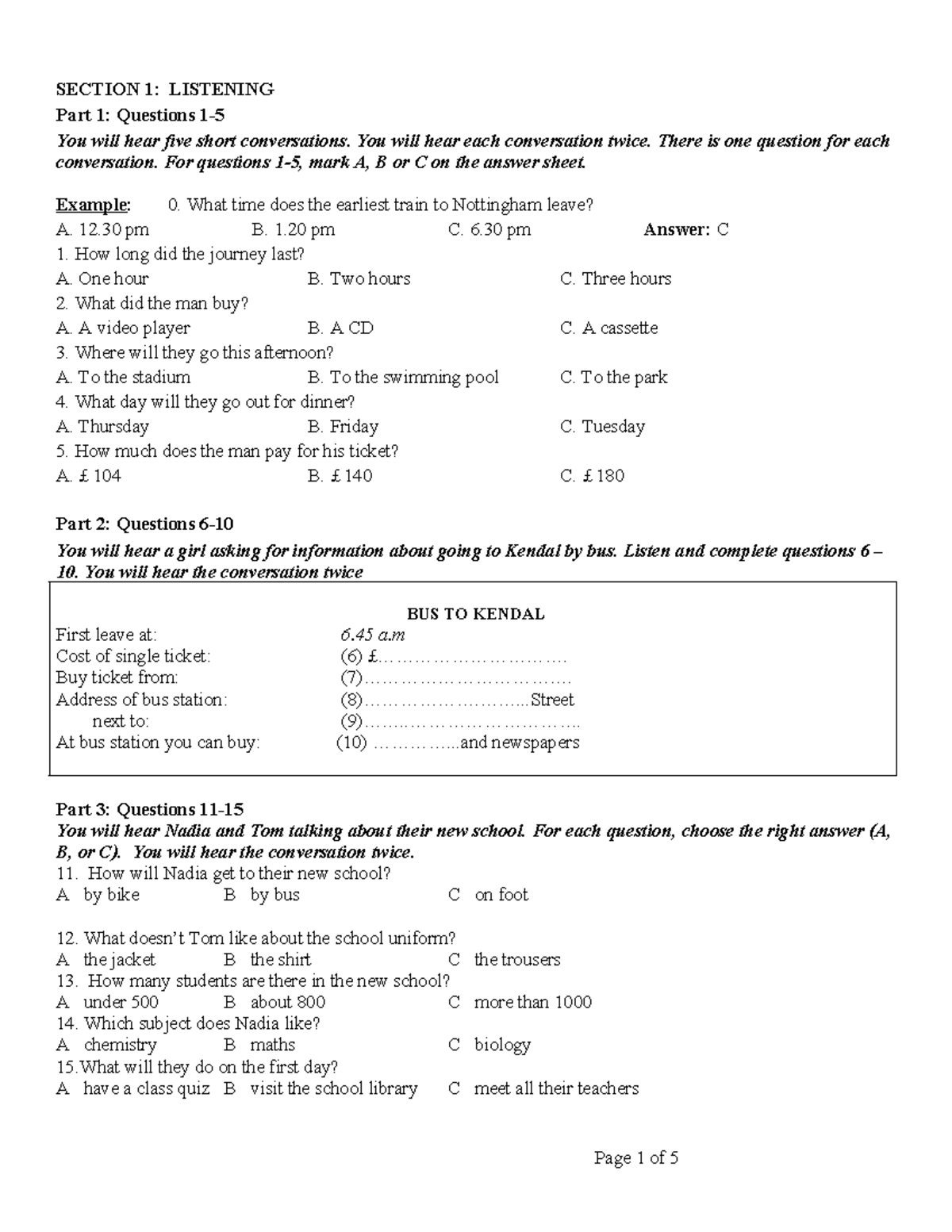 SECTION 1: LISTENING

Part 1: Questions 1-5

You will hear five short conversations. You will hear each conversation twice. There is one question for each conversation. For questions 1-5, mark A, B or C on the answer sheet.

Example: 0. What time does the earliest train to Nottingham leave?

A. 12.30 pm B. 1.20 pm C. 6.30 pm Answer: C

1. How long did the journey last?
A. One hour B. Two hours C. Three hours
2. What did the man buy?
A. A video player B. A CD C. A cassette
3. Where will they go this afternoon?
A. To the stadium B. To the swimming pool C. To the park
4. What day will they go out for dinner?
A. Thursday B. Friday C. Tuesday
5. How much does the man pay for his ticket?
A. £ 104 B. £ 140 C. £ 180

Part 2: Questions 6-10

You will hear a girl asking for information about going to Kendal by bus. Listen and complete questions 6 – 10. You will hear the conversation twice

BUS TO KENDAL
First leave at: 6.45 a.m
Cost of single ticket: (6) £____
Buy ticket from: (7)____
Address of bus station: (8)____Street
next to: (9)____
At bus station you can buy: (10) ____and newspapers

Part 3: Questions 11-15

You will hear Nadia and Tom talking about their new school. For each question, choose the right answer (A, B, or C). You will hear the conversation twice.

11. How will Nadia get to their new school?
A by bike B by bus C on foot

12. What doesn't Tom like about the school uniform?
A the jacket B the shirt C the trousers
13. How many students are there in the new school?
A under 500 B about 800 C more than 1000
14. Which subject does Nadia like?
A chemistry B maths C biology
15.What will they do on the first day?
A have a class quiz B visit the school library C meet all their teachers

Page 1 of 5